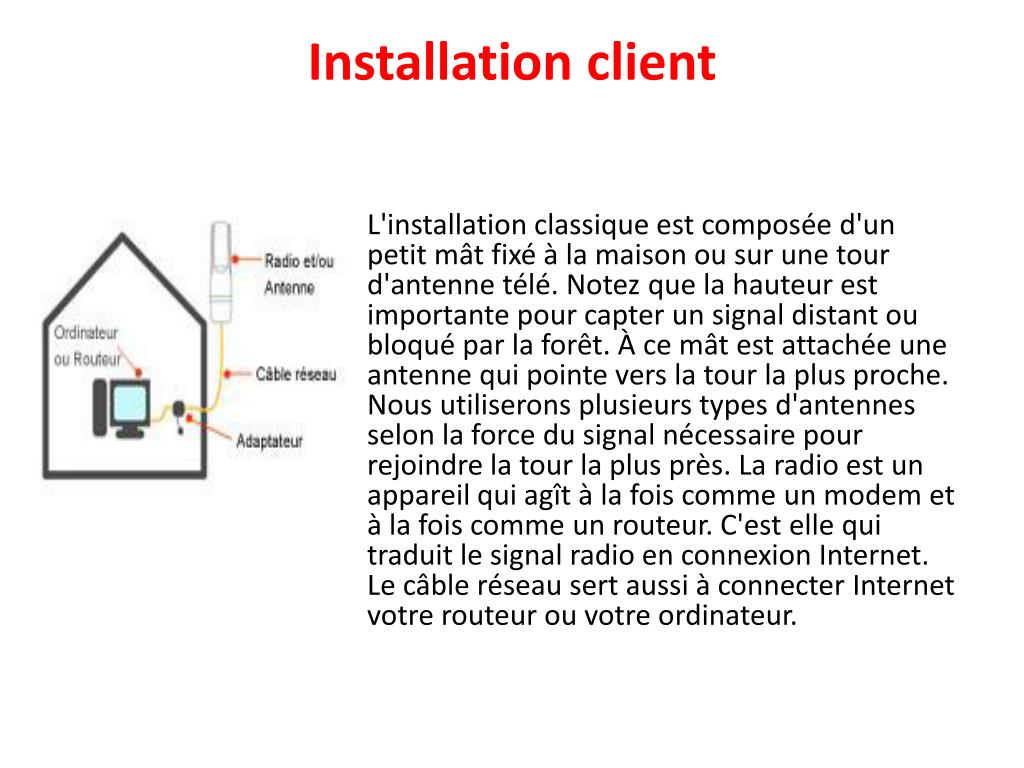 Installation client

Radio et/ou Antenne

Ordinateur ou Routeur

Câble réseau

Adaptateur

L'installation classique est composée d'un petit mât fixé à la maison ou sur une tour d'antenne télé. Notez que la hauteur est importante pour capter un signal distant ou bloqué par la forêt. À ce mât est attachée une antenne qui pointe vers la tour la plus proche. Nous utiliserons plusieurs types d'antennes selon la force du signal nécessaire pour rejoindre la tour la plus près. La radio est un appareil qui agît à la fois comme un modem et à la fois comme un routeur. C'est elle qui traduit le signal radio en connexion Internet. Le câble réseau sert aussi à connecter Internet votre routeur ou votre ordinateur.